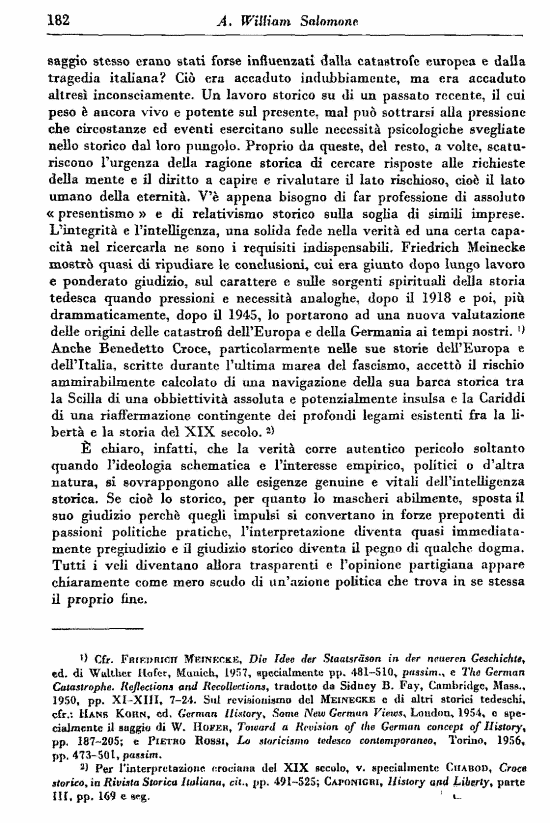 182 A. William Salomone

saggio stesso erano stati forse influenzati dalla catastrofe europea e dalla tragedia italiana? Ciò era accaduto indubbiamente, ma era accaduto altresì inconsciamente. Un lavoro storico su di un passato recente, il cui peso è ancora vivo e potente sul presente, mal può sottrarsi alla pressione che circostanze ed eventi esercitano sulle necessità psicologiche svegliate nello storico dal loro pungolo. Proprio da queste, del resto, a volte, scaturiscono l'urgenza della ragione storica di cercare risposte alle richieste della mente e il diritto a capire e rivalutare il lato rischioso, cioè il lato umano della eternità. V'è appena bisogno di far professione di assoluto « presentismo » e di relativismo storico sulla soglia di simili imprese. L'integrità e l'intelligenza, una solida fede nella verità ed una certa capacità nel ricercarla ne sono i requisiti indispensabili. Friedrich Meinecke mostrò quasi di ripudiare le conclusioni, cui era giunto dopo lungo lavoro e ponderato giudizio, sul carattere e sulle sorgenti spirituali della storia tedesca quando pressioni e necessità analoghe, dopo il 1918 e poi, più drammaticamente, dopo il 1945, lo portarono ad una nuova valutazione delle origini delle catastrofi dell'Europa e della Germania ai tempi nostri. ¹⁾ Anche Benedetto Croce, particolarmente nelle sue storie dell'Europa e dell'Italia, scritte durante l'ultima marea del fascismo, accettò il rischio ammirabilmente calcolato di una navigazione della sua barca storica tra la Scilla di una obbiettività assoluta e potenzialmente insulsa e la Cariddi di una riaffermazione contingente dei profondi legami esistenti fra la libertà e la storia del XIX secolo. ²⁾

È chiaro, infatti, che la verità corre autentico pericolo soltanto quando l'ideologia schematica e l'interesse empirico, politici o d'altra natura, si sovrappongono alle esigenze genuine e vitali dell'intelligenza storica. Se cioè lo storico, per quanto lo mascheri abilmente, sposta il suo giudizio perchè quegli impulsi si convertano in forze prepotenti di passioni politiche pratiche, l'interpretazione diventa quasi immediatamente pregiudizio e il giudizio storico diventa il pegno di qualche dogma. Tutti i veli diventano allora trasparenti e l'opinione partigiana appare chiaramente come mero scudo di un'azione politica che trova in se stessa il proprio fine.

¹⁾ Cfr. Friedrich Meinecke, Die Idee der Staatsräson in der neueren Geschichte, ed. di Walther Hofer, Munich, 1957, specialmente pp. 481-510, passim., e The German Catastrophe. Reflections and Recollections, tradotto da Sidney B. Fay, Cambridge, Mass., 1950, pp. XI-XIII, 7-24. Sul revisionismo del Meinecke e di altri storici tedeschi, cfr.: Hans Kohn, ed. German History, Some New German Views, London, 1954, e specialmente il saggio di W. Hofer, Toward a Revision of the German concept of History, pp. 187-205; e Pietro Rossi, Lo storicismo tedesco contemporaneo, Torino, 1956, pp. 473-501, passim.

²⁾ Per l'interpretazione crociana del XIX secolo, v. specialmente Chabod, Croce storico, in Rivista Storica Italiana, cit., pp. 491-525; Caponigri, History and Liberty, parte III, pp. 169 e seg.